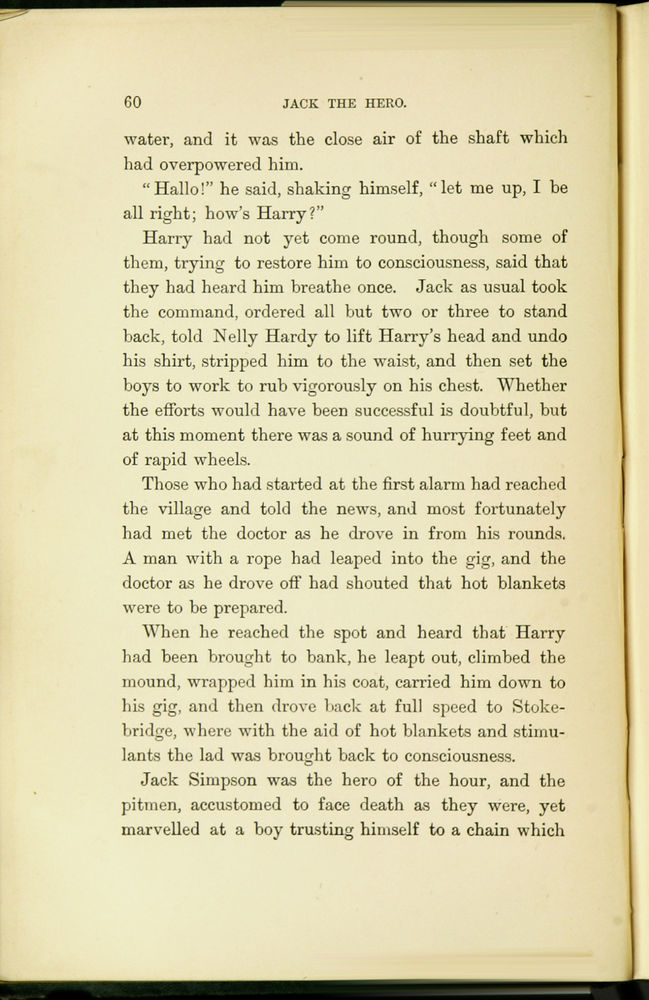 60 JACK THE HERO.

water, and it was the close air of the shaft which had overpowered him.

"Hallo!" he said, shaking himself, "let me up, I be all right; how's Harry?"

Harry had not yet come round, though some of them, trying to restore him to consciousness, said that they had heard him breathe once. Jack as usual took the command, ordered all but two or three to stand back, told Nelly Hardy to lift Harry's head and undo his shirt, stripped him to the waist, and then set the boys to work to rub vigorously on his chest. Whether the efforts would have been successful is doubtful, but at this moment there was a sound of hurrying feet and of rapid wheels.

Those who had started at the first alarm had reached the village and told the news, and most fortunately had met the doctor as he drove in from his rounds. A man with a rope had leaped into the gig, and the doctor as he drove off had shouted that hot blankets were to be prepared.

When he reached the spot and heard that Harry had been brought to bank, he leapt out, climbed the mound, wrapped him in his coat, carried him down to his gig, and then drove back at full speed to Stokebridge, where with the aid of hot blankets and stimulants the lad was brought back to consciousness.

Jack Simpson was the hero of the hour, and the pitmen, accustomed to face death as they were, yet marvelled at a boy trusting himself to a chain which